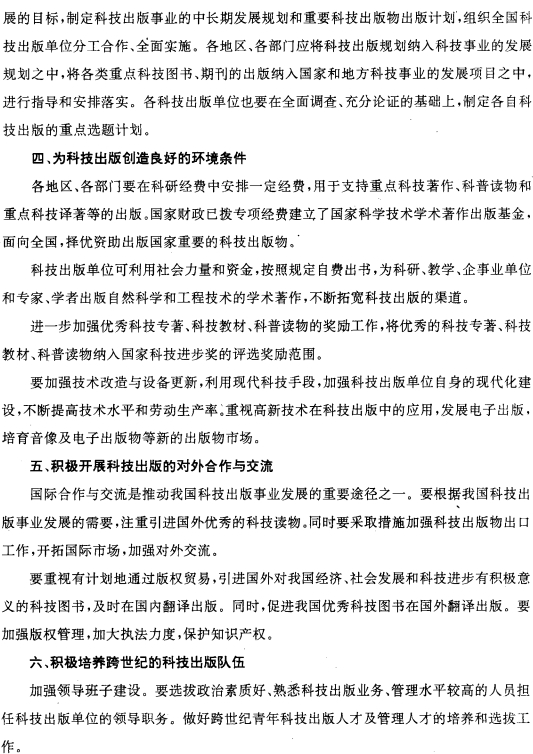 展的目标，制定科技出版事业的中长期发展规划和重要科技出版物出版计划，组织全国科技出版单位分工合作、全面实施。各地区、各部门应将科技出版规划纳入科技事业的发展规划之中，将各类重点科技图书、期刊的出版纳入国家和地方科技事业的发展项目之中，进行指导和安排落实。各科技出版单位也要在全面调查、充分论证的基础上，制定各自科技出版的重点选题计划。

四、为科技出版创造良好的环境条件

各地区、各部门要在科研经费中安排一定经费，用于支持重点科技著作、科普读物和重点科技译著等的出版。国家财政已拨专项经费建立了国家科学技术学术著作出版基金，面向全国，择优资助出版国家重要的科技出版物。

科技出版单位可利用社会力量和资金，按照规定自费出书，为科研、教学、企事业单位和专家、学者出版自然科学和工程技术的学术著作，不断拓宽科技出版的渠道。

进一步加强优秀科技专著、科技教材、科普读物的奖励工作，将优秀的科技专著、科技教材、科普读物纳入国家科技进步奖的评选奖励范围。

要加强技术改造与设备更新，利用现代科技手段，加强科技出版单位自身的现代化建设，不断提高技术水平和劳动生产率。重视高新技术在科技出版中的应用，发展电子出版，培育音像及电子出版物等新的出版物市场。

五、积极开展科技出版的对外合作与交流

国际合作与交流是推动我国科技出版事业发展的重要途径之一。要根据我国科技出版事业发展的需要，注重引进国外优秀的科技读物。同时要采取措施加强科技出版物出口工作，开拓国际市场，加强对外交流。

要重视有计划地通过版权贸易，引进国外对我国经济、社会发展和科技进步有积极意义的科技图书，及时在国内翻译出版。同时，促进我国优秀科技图书在国外翻译出版。要加强版权管理，加大执法力度，保护知识产权。

六、积极培养跨世纪的科技出版队伍

加强领导班子建设。要选拔政治素质好、熟悉科技出版业务、管理水平较高的人员担任科技出版单位的领导职务。做好跨世纪青年科技出版人才及管理人才的培养和选拔工作。